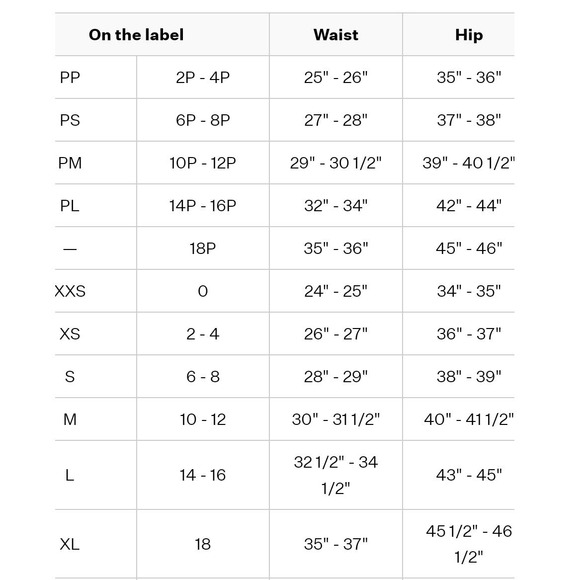 | On the label | | Waist | Hip |
|---|---|---|---|
| PP | 2P - 4P | 25" - 26" | 35" - 36" |
| PS | 6P - 8P | 27" - 28" | 37" - 38" |
| PM | 10P - 12P | 29" - 30 1/2" | 39" - 40 1/2" |
| PL | 14P - 16P | 32" - 34" | 42" - 44" |
| — | 18P | 35" - 36" | 45" - 46" |
| XXS | 0 | 24" - 25" | 34" - 35" |
| XS | 2 - 4 | 26" - 27" | 36" - 37" |
| S | 6 - 8 | 28" - 29" | 38" - 39" |
| M | 10 - 12 | 30" - 31 1/2" | 40" - 41 1/2" |
| L | 14 - 16 | 32 1/2" - 34 1/2" | 43" - 45" |
| XL | 18 | 35" - 37" | 45 1/2" - 46 1/2" |